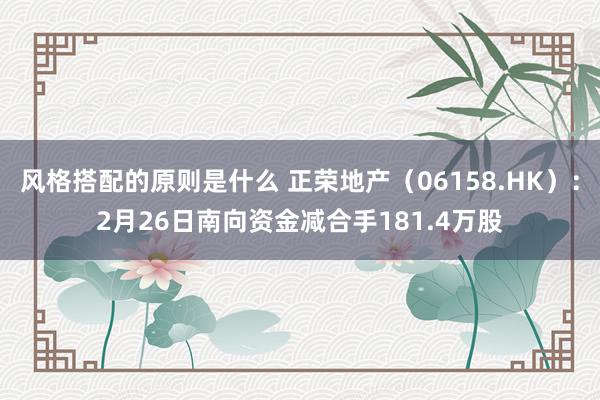 风格搭配的原则是什么 正荣地产（06158.HK）：2月26日南向资金减合手181.4万股